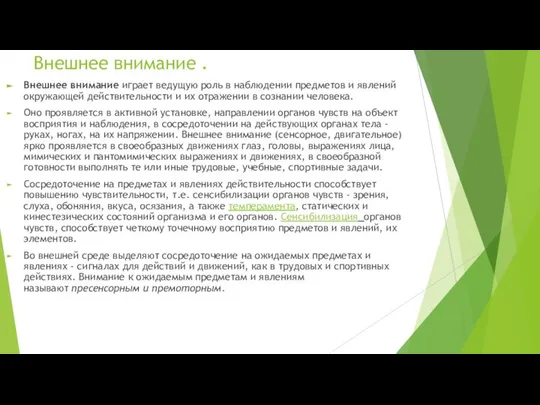 Внешнее внимание .

Внешнее внимание играет ведущую роль в наблюдении предметов и явлений окружающей действительности и их отражении в сознании человека.

Оно проявляется в активной установке, направлении органов чувств на объект восприятия и наблюдения, в сосредоточении на действующих органах тела - руках, ногах, на их напряжении. Внешнее внимание (сенсорное, двигательное) ярко проявляется в своеобразных движениях глаз, головы, выражениях лица, мимических и пантомимических выражениях и движениях, в своеобразной готовности выполнять те или иные трудовые, учебные, спортивные задачи.

Сосредоточение на предметах и явлениях действительности способствует повышению чувствительности, т.е. сенсибилизации органов чувств - зрения, слуха, обоняния, вкуса, осязания, а также темперамента, статических и кинестезических состояний организма и его органов. Сенсибилизация органов чувств, способствует четкому точечному восприятию предметов и явлений, их элементов.

Во внешней среде выделяют сосредоточение на ожидаемых предметах и явлениях - сигналах для действий и движений, как в трудовых и спортивных действиях. Внимание к ожидаемым предметам и явлениям называют пресенсорным и премоторным.